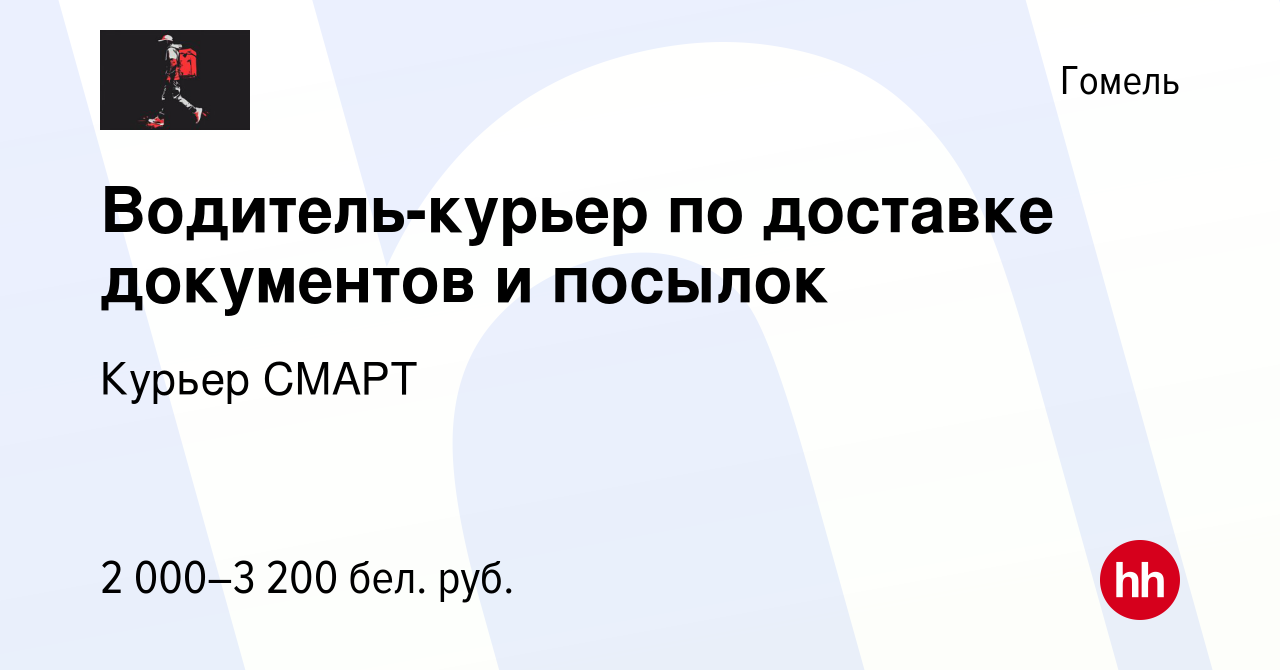 Гомель

Водитель-курьер по доставке документов и посылок

Курьер СМАРТ

2 000–3 200 бел. руб.

hh